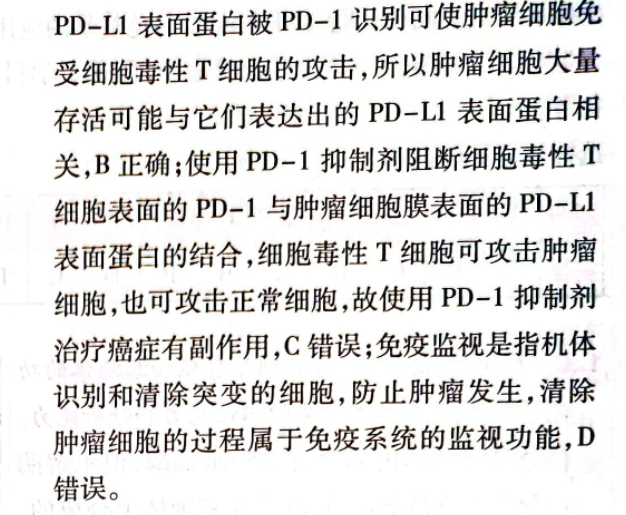 PD-L1 表面蛋白被 PD-1 识别可使肿瘤细胞免受细胞毒性 T 细胞的攻击，所以肿瘤细胞大量存活可能与它们表达出的 PD-L1 表面蛋白相关，B 正确；使用 PD-1 抑制剂阻断细胞毒性 T 细胞表面的 PD-1 与肿瘤细胞膜表面的 PD-L1 表面蛋白的结合，细胞毒性 T 细胞可攻击肿瘤细胞，也可攻击正常细胞，故使用 PD-1 抑制剂治疗癌症有副作用，C 错误；免疫监视是指机体识别和清除突变的细胞，防止肿瘤发生，清除肿瘤细胞的过程属于免疫系统的监视功能，D 错误。